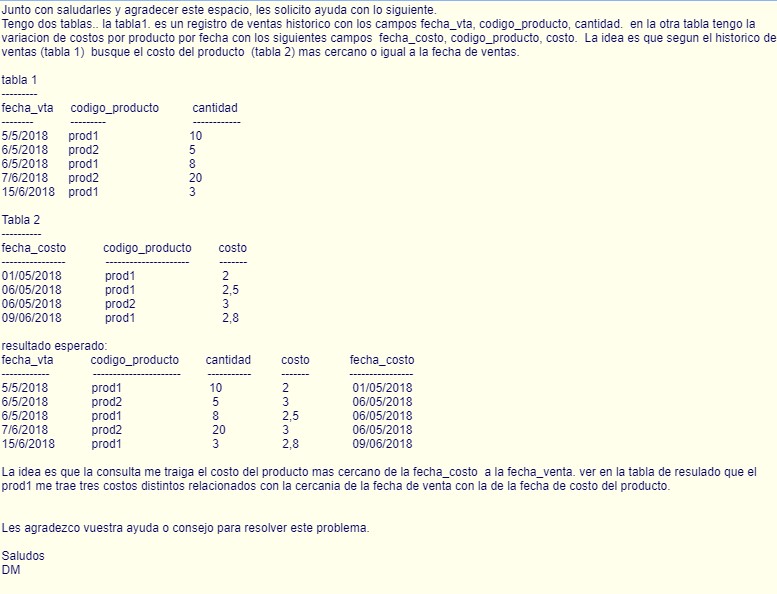 Junto con saludarles y agradecer este espacio, les solicito ayuda con lo siguiente.
Tengo dos tablas.. la tabla1. es un registro de ventas historico con los campos fecha_vta, codigo_producto, cantidad. en la otra tabla tengo la variacion de costos por producto por fecha con los siguientes campos fecha_costo, codigo_producto, costo. La idea es que segun el historico de ventas (tabla 1) busque el costo del producto (tabla 2) mas cercano o igual a la fecha de ventas.

tabla 1
---------
| fecha_vta | codigo_producto | cantidad |
|---|---|---|
| 5/5/2018 | prod1 | 10 |
| 6/5/2018 | prod2 | 5 |
| 6/5/2018 | prod1 | 8 |
| 7/6/2018 | prod2 | 20 |
| 15/6/2018 | prod1 | 3 |

Tabla 2
----------
| fecha_costo | codigo_producto | costo |
|---|---|---|
| 01/05/2018 | prod1 | 2 |
| 06/05/2018 | prod1 | 2,5 |
| 06/05/2018 | prod2 | 3 |
| 09/06/2018 | prod1 | 2,8 |

resultado esperado:
| fecha_vta | codigo_producto | cantidad | costo | fecha_costo |
|---|---|---|---|---|
| 5/5/2018 | prod1 | 10 | 2 | 01/05/2018 |
| 6/5/2018 | prod2 | 5 | 3 | 06/05/2018 |
| 6/5/2018 | prod1 | 8 | 2,5 | 06/05/2018 |
| 7/6/2018 | prod2 | 20 | 3 | 06/05/2018 |
| 15/6/2018 | prod1 | 3 | 2,8 | 09/06/2018 |

La idea es que la consulta me traiga el costo del producto mas cercano de la fecha_costo a la fecha_venta. ver en la tabla de resulado que el prod1 me trae tres costos distintos relacionados con la cercania de la fecha de venta con la de la fecha de costo del producto.

Les agradezco vuestra ayuda o consejo para resolver este problema.

Saludos
DM